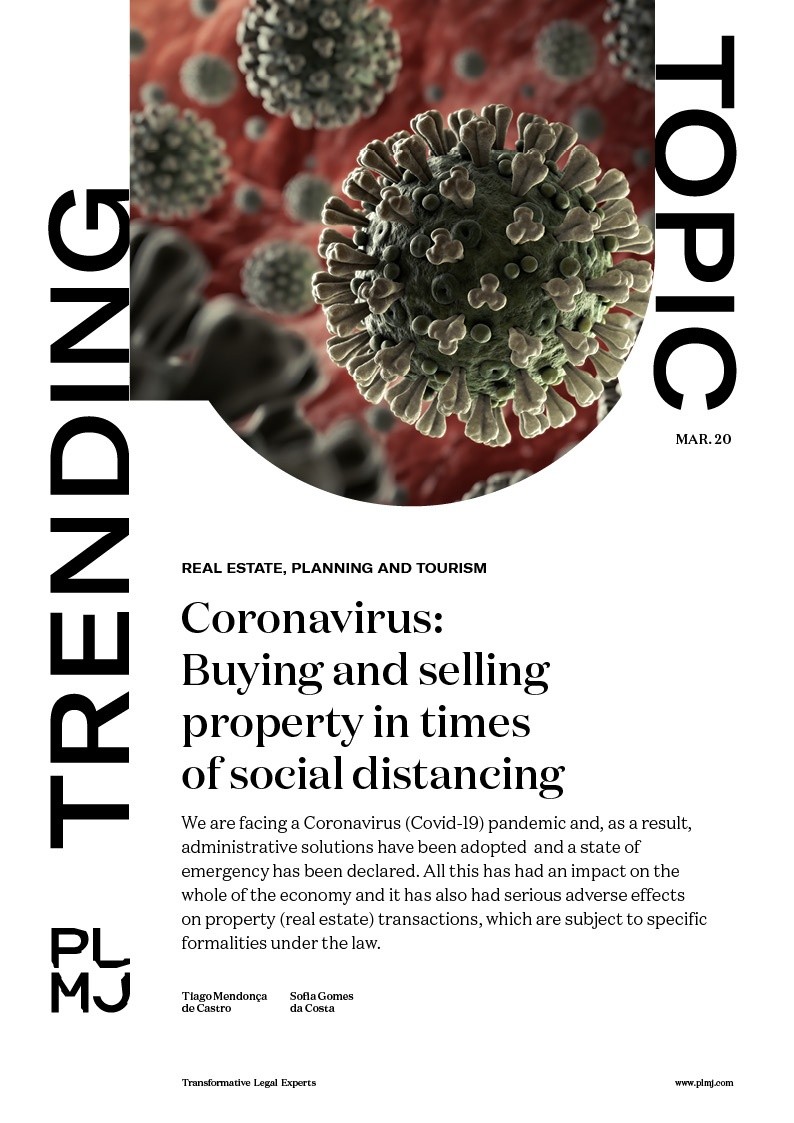 TRENDING

TOPIC

MAR. 20

REAL ESTATE, PLANNING AND TOURISM

Coronavirus: Buying and selling property in times of social distancing

We are facing a Coronavirus (Covid-19) pandemic and, as a result, administrative solutions have been adopted and a state of emergency has been declared. All this has had an impact on the whole of the economy and it has also had serious adverse effects on property (real estate) transactions, which are subject to specific formalities under the law.

PL
MJ

Tiago Mendonça de Castro

Sofia Gomes da Costa

Transformative Legal Experts

www.plmj.com